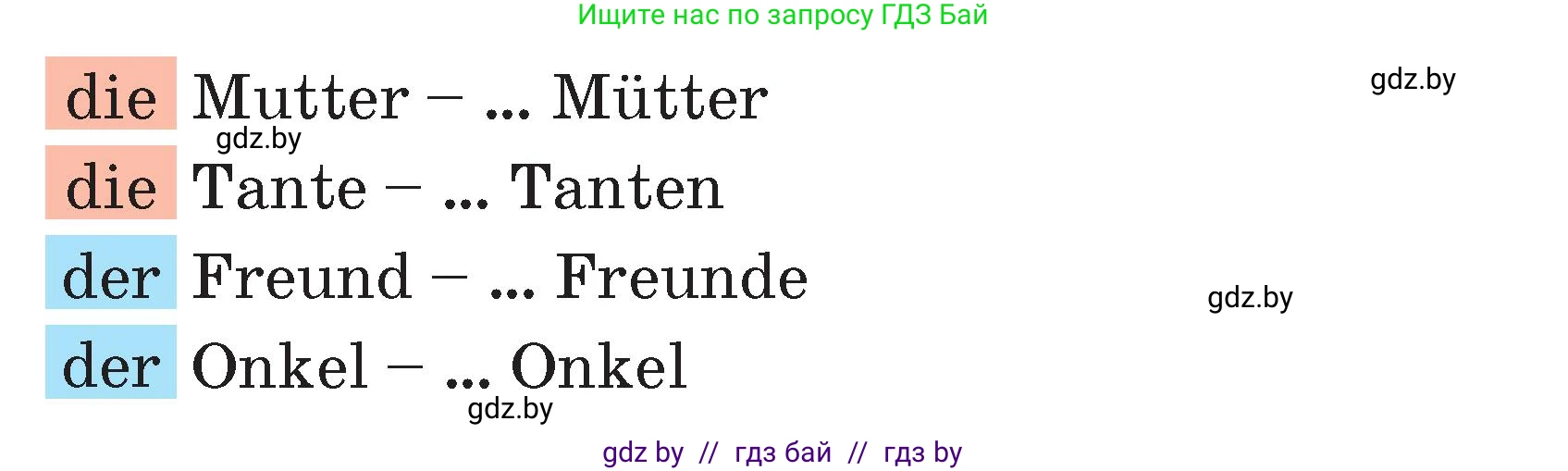 Ищите нас по запросу ГДЗ Бай

gdz.by

die Mutter – ... Mütter

gdz.by

die Tante – ... Tanten

der Freund – ... Freunde

gdz.by

der Onkel – ... Onkel

gdz.by

gdz by // гдз бай // гдз by